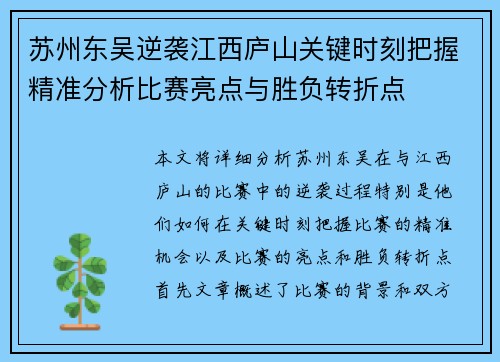 苏州东吴逆袭江西庐山关键时刻把握精准分析比赛亮点与胜负转折点

本文将详细分析苏州东吴在与江西庐山的比赛中的逆袭过程特别是他们如何在关键时刻把握比赛的精准机会以及比赛的亮点和胜负转折点首先文章概述了比赛的背景和双方